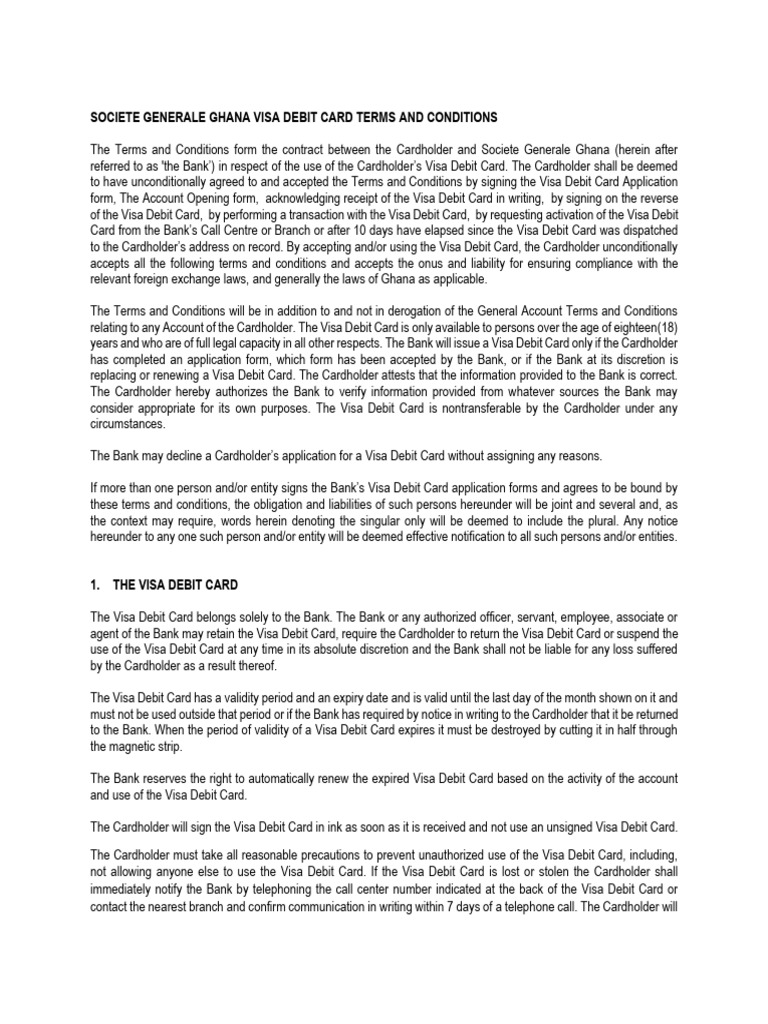 SOCIETE GENERALE GHANA VISA DEBIT CARD TERMS AND CONDITIONS

The Terms and Conditions form the contract between the Cardholder and Societe Generale Ghana (herein after referred to as 'the Bank') in respect of the use of the Cardholder's Visa Debit Card. The Cardholder shall be deemed to have unconditionally agreed to and accepted the Terms and Conditions by signing the Visa Debit Card Application form, The Account Opening form, acknowledging receipt of the Visa Debit Card in writing, by signing on the reverse of the Visa Debit Card, by performing a transaction with the Visa Debit Card, by requesting activation of the Visa Debit Card from the Bank's Call Centre or Branch or after 10 days have elapsed since the Visa Debit Card was dispatched to the Cardholder's address on record. By accepting and/or using the Visa Debit Card, the Cardholder unconditionally accepts all the following terms and conditions and accepts the onus and liability for ensuring compliance with the relevant foreign exchange laws, and generally the laws of Ghana as applicable.

The Terms and Conditions will be in addition to and not in derogation of the General Account Terms and Conditions relating to any Account of the Cardholder. The Visa Debit Card is only available to persons over the age of eighteen(18) years and who are of full legal capacity in all other respects. The Bank will issue a Visa Debit Card only if the Cardholder has completed an application form, which form has been accepted by the Bank, or if the Bank at its discretion is replacing or renewing a Visa Debit Card. The Cardholder attests that the information provided to the Bank is correct. The Cardholder hereby authorizes the Bank to verify information provided from whatever sources the Bank may consider appropriate for its own purposes. The Visa Debit Card is nontransferable by the Cardholder under any circumstances.

The Bank may decline a Cardholder's application for a Visa Debit Card without assigning any reasons.

If more than one person and/or entity signs the Bank's Visa Debit Card application forms and agrees to be bound by these terms and conditions, the obligation and liabilities of such persons hereunder will be joint and several and, as the context may require, words herein denoting the singular only will be deemed to include the plural. Any notice hereunder to any one such person and/or entity will be deemed effective notification to all such persons and/or entities.

1. THE VISA DEBIT CARD

The Visa Debit Card belongs solely to the Bank. The Bank or any authorized officer, servant, employee, associate or agent of the Bank may retain the Visa Debit Card, require the Cardholder to return the Visa Debit Card or suspend the use of the Visa Debit Card at any time in its absolute discretion and the Bank shall not be liable for any loss suffered by the Cardholder as a result thereof.

The Visa Debit Card has a validity period and an expiry date and is valid until the last day of the month shown on it and must not be used outside that period or if the Bank has required by notice in writing to the Cardholder that it be returned to the Bank. When the period of validity of a Visa Debit Card expires it must be destroyed by cutting it in half through the magnetic strip.

The Bank reserves the right to automatically renew the expired Visa Debit Card based on the activity of the account and use of the Visa Debit Card.

The Cardholder will sign the Visa Debit Card in ink as soon as it is received and not use an unsigned Visa Debit Card.

The Cardholder must take all reasonable precautions to prevent unauthorized use of the Visa Debit Card, including, not allowing anyone else to use the Visa Debit Card. If the Visa Debit Card is lost or stolen the Cardholder shall immediately notify the Bank by telephoning the call center number indicated at the back of the Visa Debit Card or contact the nearest branch and confirm communication in writing within 7 days of a telephone call. The Cardholder will